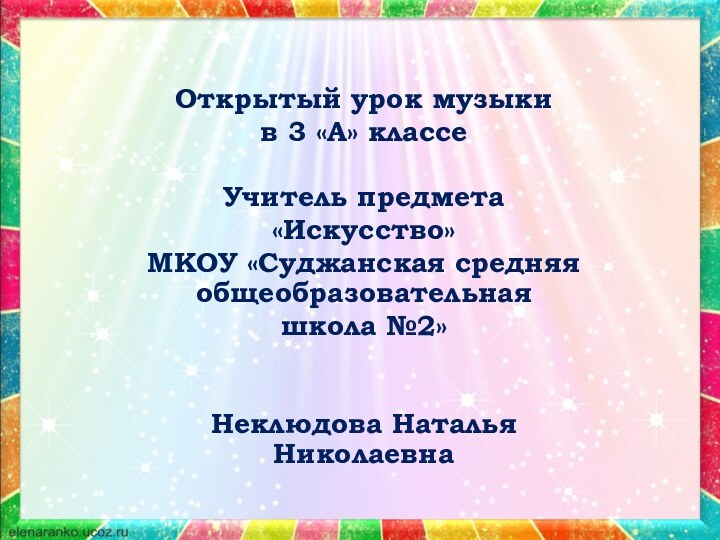 Открытый урок музыки в 3 «А» классе

Учитель предмета «Искусство» МКОУ «Суджанская средняя общеобразовательная школа №2»

Неклюдова Наталья Николаевна

elenaranko.ucoz.ru